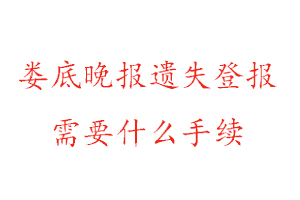 娄底晚报遗失登报
需要什么手续